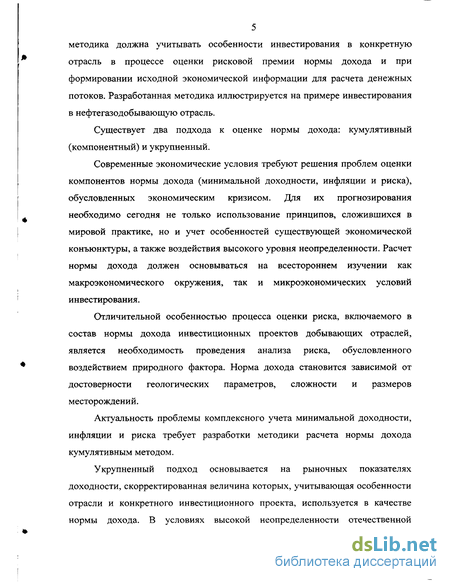 5

методика должна учитывать особенности инвестирования в конкретную отрасль в процессе оценки рисковой премии нормы дохода и при формировании исходной экономической информации для расчета денежных потоков. Разработанная методика иллюстрируется на примере инвестирования в нефтегазодобывающую отрасль.

Существует два подхода к оценке нормы дохода: кумулятивный (компонентный) и укрупненный.

Современные экономические условия требуют решения проблем оценки компонентов нормы дохода (минимальной доходности, инфляции и риска), обусловленных экономическим кризисом. Для их прогнозирования необходимо сегодня не только использование принципов, сложившихся в мировой практике, но и учет особенностей существующей экономической конъюнктуры, а также воздействия высокого уровня неопределенности. Расчет нормы дохода должен основываться на всестороннем изучении как макроэкономического окружения, так и микроэкономических условий инвестирования.

Отличительной особенностью процесса оценки риска, включаемого в состав нормы дохода инвестиционных проектов добывающих отраслей, является необходимость проведения анализа риска, обусловленного воздействием природного фактора. Норма дохода становится зависимой от достоверности геологических параметров, сложности и размеров месторождений.

Актуальность проблемы комплексного учета минимальной доходности, инфляции и риска требует разработки методики расчета нормы дохода кумулятивным методом.

Укрупненный подход основывается на рыночных показателях доходности, скорректированная величина которых, учитывающая особенности отрасли и конкретного инвестиционного проекта, используется в качестве нормы дохода. В условиях высокой неопределенности отечественной

dsLib.net
библиотека диссертаций